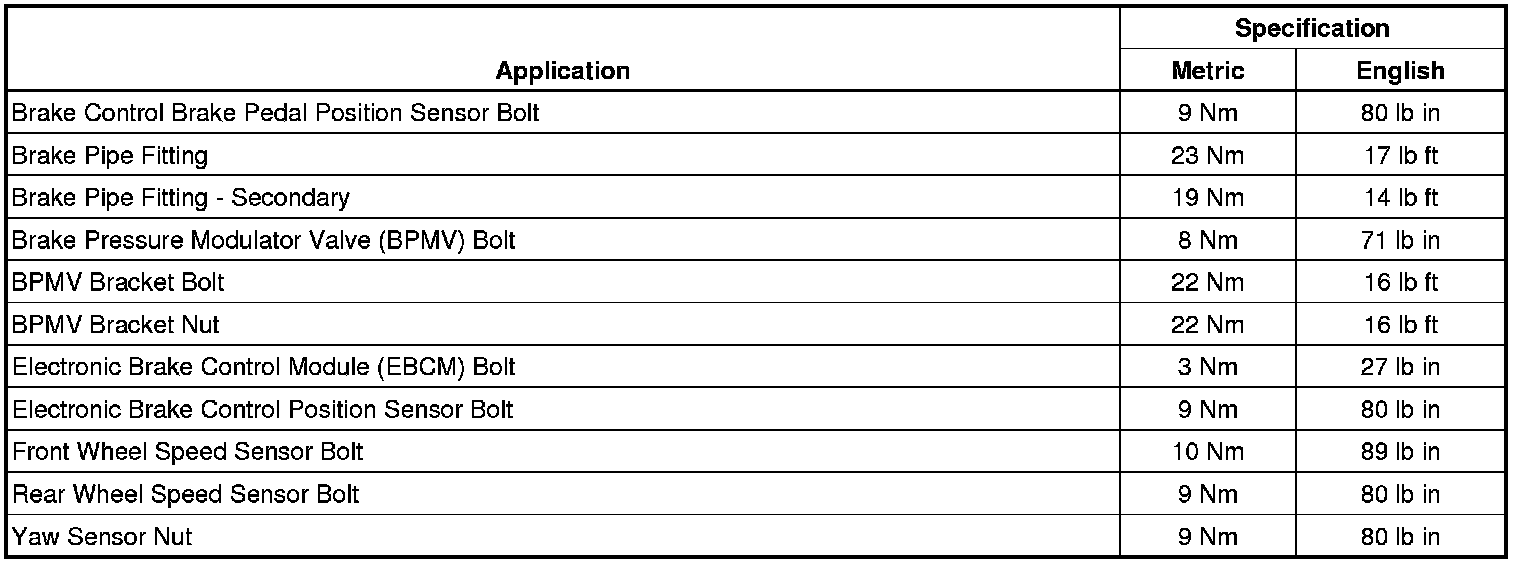 | Application | Specification Metric | Specification English |
|---|---|---|
| Brake Control Brake Pedal Position Sensor Bolt | 9 Nm | 80 lb in |
| Brake Pipe Fitting | 23 Nm | 17 lb ft |
| Brake Pipe Fitting - Secondary | 19 Nm | 14 lb ft |
| Brake Pressure Modulator Valve (BPMV) Bolt | 8 Nm | 71 lb in |
| BPMV Bracket Bolt | 22 Nm | 16 lb ft |
| BPMV Bracket Nut | 22 Nm | 16 lb ft |
| Electronic Brake Control Module (EBCM) Bolt | 3 Nm | 27 lb in |
| Electronic Brake Control Position Sensor Bolt | 9 Nm | 80 lb in |
| Front Wheel Speed Sensor Bolt | 10 Nm | 89 lb in |
| Rear Wheel Speed Sensor Bolt | 9 Nm | 80 lb in |
| Yaw Sensor Nut | 9 Nm | 80 lb in |